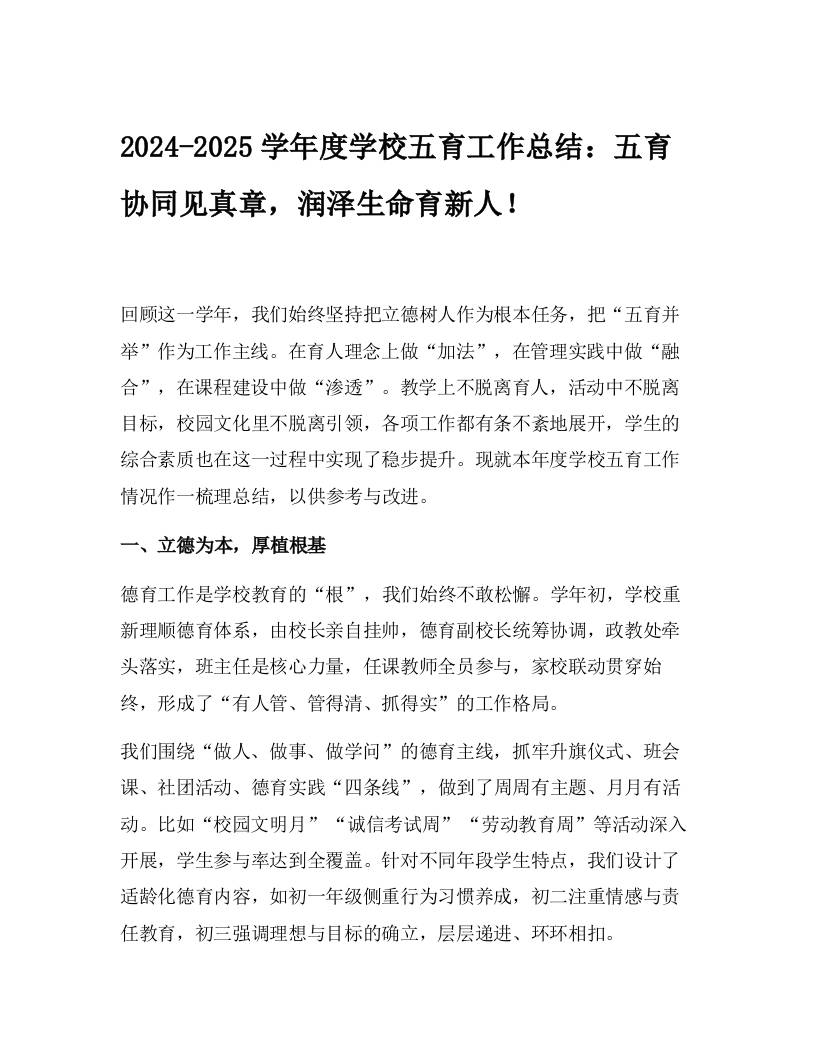 2024-2025 学年度学校五育工作总结：五育协同见真章，润泽生命育新人！

回顾这一学年，我们始终坚持把立德树人作为根本任务，把“五育并举”作为工作主线。在育人理念上做“加法”，在管理实践中做“融合”，在课程建设中做“渗透”。教学上不脱离育人，活动中不脱离目标，校园文化里不脱离引领，各项工作都有条不紊地展开，学生的综合素质也在这一过程中实现了稳步提升。现就本年度学校五育工作情况作一梳理总结，以供参考与改进。

一、立德为本，厚植根基

德育工作是学校教育的“根”，我们始终不敢松懈。学年初，学校重新理顺德育体系，由校长亲自挂帅，德育副校长统筹协调，政教处牵头落实，班主任是核心力量，任课教师全员参与，家校联动贯穿始终，形成了“有人管、管得清、抓得实”的工作格局。

我们围绕“做人、做事、做学问”的德育主线，抓牢升旗仪式、班会课、社团活动、德育实践“四条线”，做到了周周有主题、月月有活动。比如“校园文明月”“诚信考试周”“劳动教育周”等活动深入开展，学生参与率达到全覆盖。针对不同年段学生特点，我们设计了适龄化德育内容，如初一年级侧重行为习惯养成，初二注重情感与责任教育，初三强调理想与目标的确立，层层递进、环环相扣。